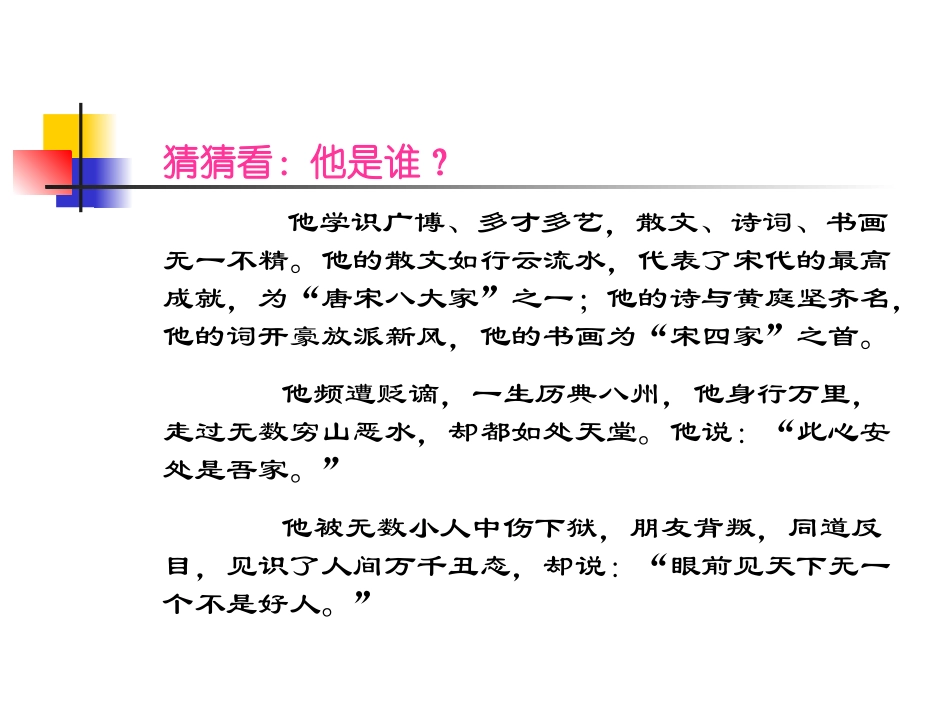 猜猜看：他是谁？

他学识广博、多才多艺，散文、诗词、书画无一不精。他的散文如行云流水，代表了宋代的最高成就，为“唐宋八大家”之一；他的诗与黄庭坚齐名，他的词开豪放派新风，他的书画为“宋四家”之首。

他频遭贬谪，一生历典八州，他身行万里，走过无数穷山恶水，却都如处天堂。他说：“此心安处是吾家。”

他被无数小人中伤下狱，朋友背叛，同道反目，见识了人间万千丑态，却说：“眼前见天下无一个不是好人。”